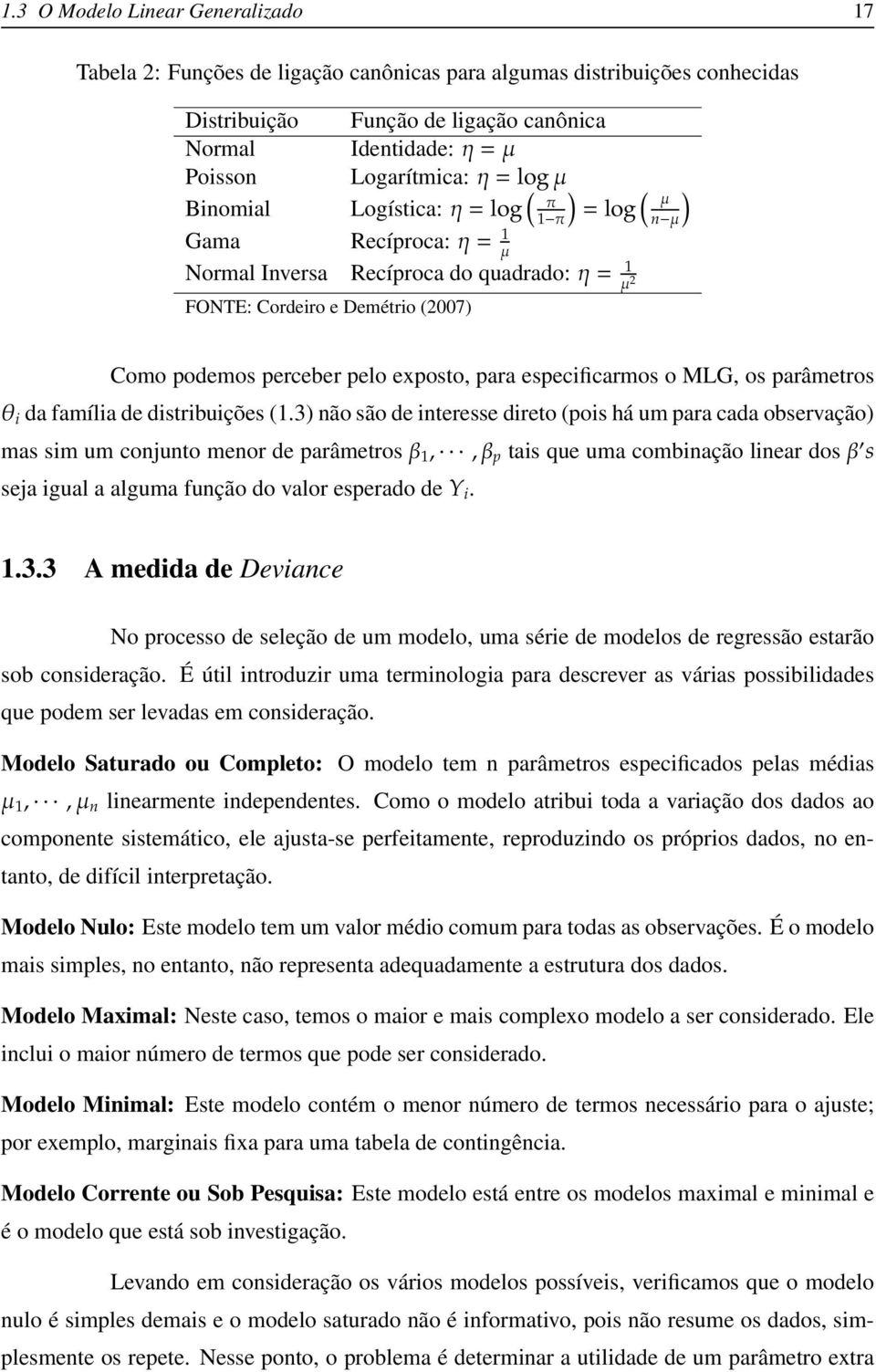 1.3 O Modelo Linear Generalizado 17

Tabela 2: Funções de ligação canônicas para algumas distribuições conhecidas

| Distribuição | Função de ligação canônica |
|---|---|
| Normal | Identidade: $\eta = \mu$ |
| Poisson | Logarítmica: $\eta = \log \mu$ |
| Binomial | Logística: $\eta = \log\left(\frac{\pi}{1-\pi}\right) = \log\left(\frac{\mu}{n-\mu}\right)$ |
| Gama | Recíproca: $\eta = \frac{1}{\mu}$ |
| Normal Inversa | Recíproca do quadrado: $\eta = \frac{1}{\mu^2}$ |

FONTE: Cordeiro e Demétrio (2007)

Como podemos perceber pelo exposto, para especificarmos o MLG, os parâmetros $\theta_i$ da família de distribuições (1.3) não são de interesse direto (pois há um para cada observação) mas sim um conjunto menor de parâmetros $\beta_1, \cdots, \beta_p$ tais que uma combinação linear dos $\beta's$ seja igual a alguma função do valor esperado de $Y_i$.

1.3.3 A medida de Deviance

No processo de seleção de um modelo, uma série de modelos de regressão estarão sob consideração. É útil introduzir uma terminologia para descrever as várias possibilidades que podem ser levadas em consideração.

Modelo Saturado ou Completo: O modelo tem n parâmetros especificados pelas médias $\mu_1, \cdots, \mu_n$ linearmente independentes. Como o modelo atribui toda a variação dos dados ao componente sistemático, ele ajusta-se perfeitamente, reproduzindo os próprios dados, no entanto, de difícil interpretação.

Modelo Nulo: Este modelo tem um valor médio comum para todas as observações. É o modelo mais simples, no entanto, não representa adequadamente a estrutura dos dados.

Modelo Maximal: Neste caso, temos o maior e mais complexo modelo a ser considerado. Ele inclui o maior número de termos que pode ser considerado.

Modelo Minimal: Este modelo contém o menor número de termos necessário para o ajuste; por exemplo, marginais fixa para uma tabela de contingência.

Modelo Corrente ou Sob Pesquisa: Este modelo está entre os modelos maximal e minimal e é o modelo que está sob investigação.

Levando em consideração os vários modelos possíveis, verificamos que o modelo nulo é simples demais e o modelo saturado não é informativo, pois não resume os dados, simplesmente os repete. Nesse ponto, o problema é determinar a utilidade de um parâmetro extra